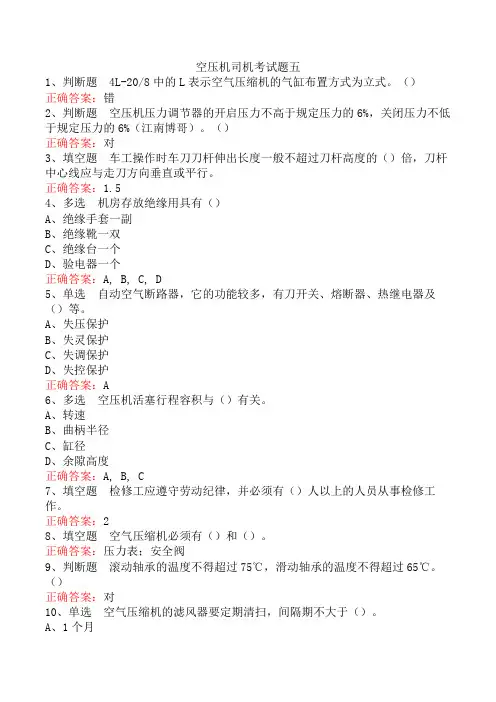 空压机司机考试题五

1、判断题 4L-20/8 中的 L 表示空气压缩机的气缸布置方式为立式。（）
正确答案：错

2、判断题 空压机压力调节器的开启压力不高于规定压力的 6%，关闭压力不低于规定压力的 6%（江南博哥）。（）
正确答案：对

3、填空题 车工操作时车刀刀杆伸出长度一般不超过刀杆高度的（）倍，刀杆中心线应与走刀方向垂直或平行。
正确答案：1.5

4、多选 机房存放绝缘用具有（）
A、绝缘手套一副
B、绝缘靴一双
C、绝缘台一个
D、验电器一个
正确答案：A, B, C, D

5、单选 自动空气断路器，它的功能较多，有刀开关、熔断器、热继电器及（）等。
A、失压保护
B、失灵保护
C、失调保护
D、失控保护
正确答案：A

6、多选 空压机活塞行程容积与（）有关。
A、转速
B、曲柄半径
C、缸径
D、余隙高度
正确答案：A, B, C

7、填空题 检修工应遵守劳动纪律，并必须有（）人以上的人员从事检修工作。
正确答案：2

8、填空题 空气压缩机必须有（）和（）。
正确答案：压力表；安全阀

9、判断题 滚动轴承的温度不得超过 75℃，滑动轴承的温度不得超过 65℃。（）
正确答案：对

10、单选 空气压缩机的滤风器要定期清扫，间隔期不大于（）。
A、1 个月